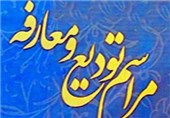 مراسم تودیع و معارفه